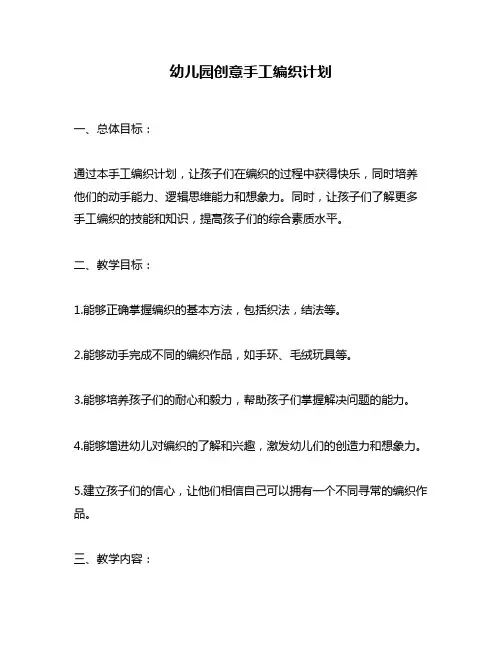 幼儿园创意手工编织计划

一、总体目标：

通过本手工编织计划，让孩子们在编织的过程中获得快乐，同时培养他们的动手能力、逻辑思维能力和想象力。同时，让孩子们了解更多手工编织的技能和知识，提高孩子们的综合素质水平。

二、教学目标：

1.能够正确掌握编织的基本方法，包括织法，结法等。

2.能够动手完成不同的编织作品，如手环、毛绒玩具等。

3.能够培养孩子们的耐心和毅力，帮助孩子们掌握解决问题的能力。

4.能够增进幼儿对编织的了解和兴趣，激发幼儿们的创造力和想象力。

5.建立孩子们的信心，让他们相信自己可以拥有一个不同寻常的编织作品。

三、教学内容：